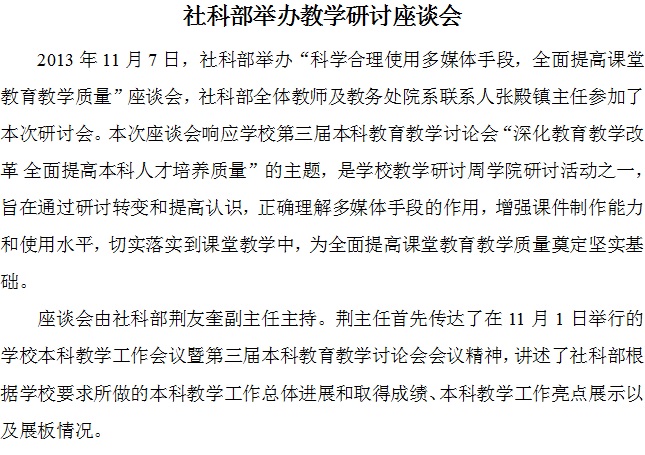 社科部举办教学研讨座谈会

2013 年 11 月 7 日，社科部举办“科学合理使用多媒体手段，全面提高课堂教育教学质量”座谈会，社科部全体教师及教务处院系联系人张殿镇主任参加了本次研讨会。本次座谈会响应学校第三届本科教育教学讨论会“深化教育教学改革 全面提高本科人才培养质量”的主题，是学校教学研讨周学院研讨活动之一，旨在通过研讨转变和提高认识，正确理解多媒体手段的作用，增强课件制作能力和使用水平，切实落实到课堂教学中，为全面提高课堂教育教学质量奠定坚实基础。

座谈会由社科部荆友奎副主任主持。荆主任首先传达了在 11 月 1 日举行的学校本科教学工作会议暨第三届本科教育教学讨论会会议精神，讲述了社科部根据学校要求所做的本科教学工作总体进展和取得成绩、本科教学工作亮点展示以及展板情况。